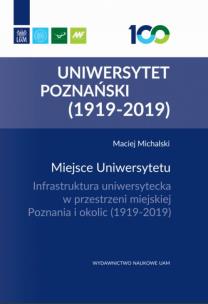 UAM

100

UNIWERSYTET POZNAŃSKI (1919-2019)

Maciej Michalski

Miejsce Uniwersytetu

Infrastruktura uniwersytecka w przestrzeni miejskiej Poznania i okolic (1919-2019)

WYDAWNICTWO NAUKOWE UAM